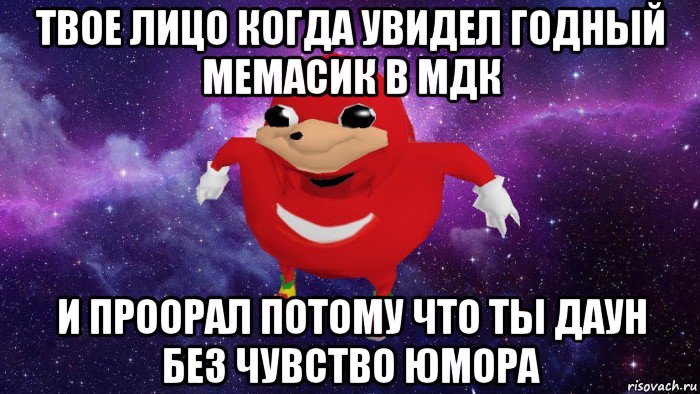 ТВОЕ ЛИЦО КОГДА УВИДЕЛ ГОДНЫЙ МЕМАСИК В МДК

И ПРООРАЛ ПОТОМУ ЧТО ТЫ ДАУН БЕЗ ЧУВСТВО ЮМОРА

risovach.ru